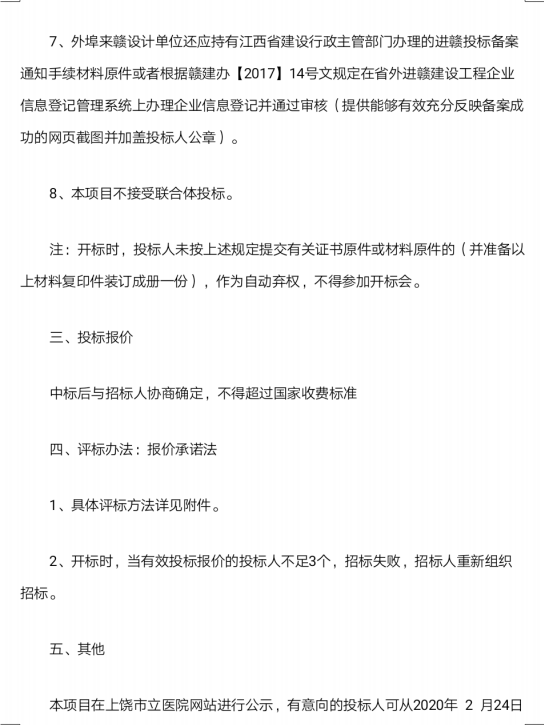 7、外埠来赣设计单位还应持有江西省建设行政主管部门办理的进赣投标备案通知手续材料原件或者根据赣建办【2017】14号文规定在省外进赣建设工程企业信息登记管理系统上办理企业信息登记并通过审核（提供能够有效充分反映备案成功的网页截图并加盖投标人公章）。

8、本项目不接受联合体投标。

注：开标时，投标人未按上述规定提交有关证书原件或材料原件的（并准备以上材料复印件装订成册一份），作为自动弃权，不得参加开标会。

三、投标报价

中标后与招标人协商确定，不得超过国家收费标准

四、评标办法：报价承诺法

1、具体评标方法详见附件。

2、开标时，当有效投标报价的投标人不足3个，招标失败，招标人重新组织招标。

五、其他

本项目在上饶市立医院网站进行公示，有意向的投标人可从2020年 2 月24日